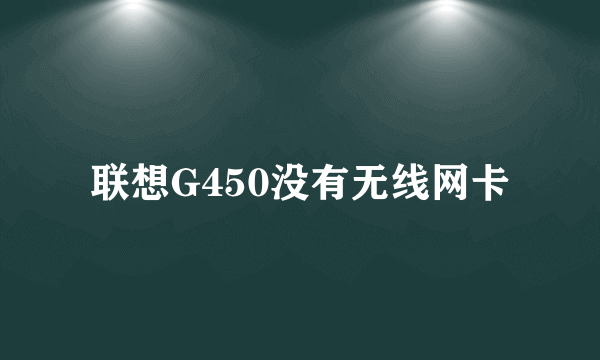 联想G450没有无线网卡